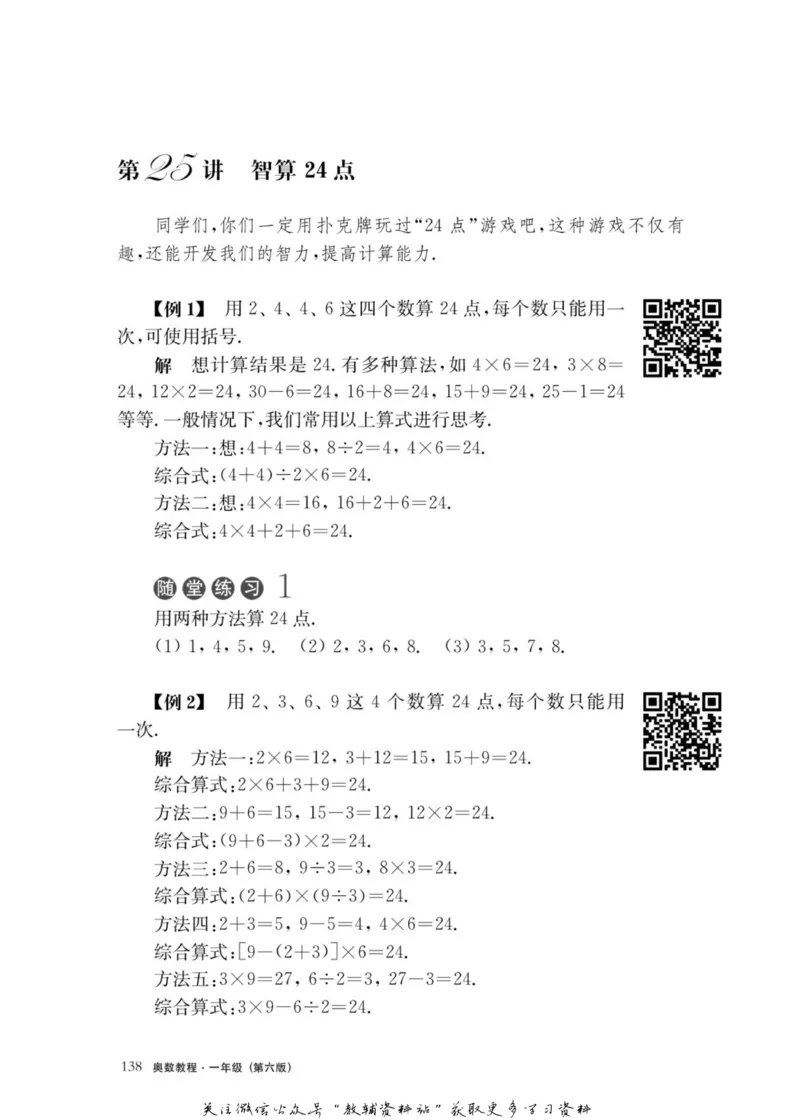 第25讲 智算24点

同学们,你们一定用扑克牌玩过“24点”游戏吧,这种游戏不仅有趣,还能开发我们的智力,提高计算能力.

【例1】 用2、4、4、6这四个数算24点,每个数只能用一次,可使用括号.

解 想计算结果是24.有多种算法,如$4\times6=24$,$3\times8=24$,$12\times2=24$,$30-6=24$,$16+8=24$,$15+9=24$,$25-1=24$等等.一般情况下,我们常用以上算式进行思考.

方法一:想:$4+4=8$,$8\div2=4$,$4\times6=24$.

综合式:$(4+4)\div2\times6=24$.

方法二:想:$4\times4=16$,$16+2+6=24$.

综合式:$4\times4+2+6=24$.

随堂练习 1

用两种方法算24点.

(1)1,4,5,9. (2)2,3,6,8. (3)3,5,7,8.

【例2】 用2、3、6、9这4个数算24点,每个数只能用一次.

解 方法一:$2\times6=12$,$3+12=15$,$15+9=24$.

综合算式:$2\times6+3+9=24$.

方法二:$9+6=15$,$15-3=12$,$12\times2=24$.

综合式:$(9+6-3)\times2=24$.

方法三:$2+6=8$,$9\div3=3$,$8\times3=24$.

综合算式:$(2+6)\times(9\div3)=24$.

方法四:$2+3=5$,$9-5=4$,$4\times6=24$.

综合算式:$[9-(2+3)]\times6=24$.

方法五:$3\times9=27$,$6\div2=3$,$27-3=24$.

综合算式:$3\times9-6\div2=24$.

138 奥数教程·一年级(第六版)

关注微信公众号“教辅资料站”获取更多学习资料